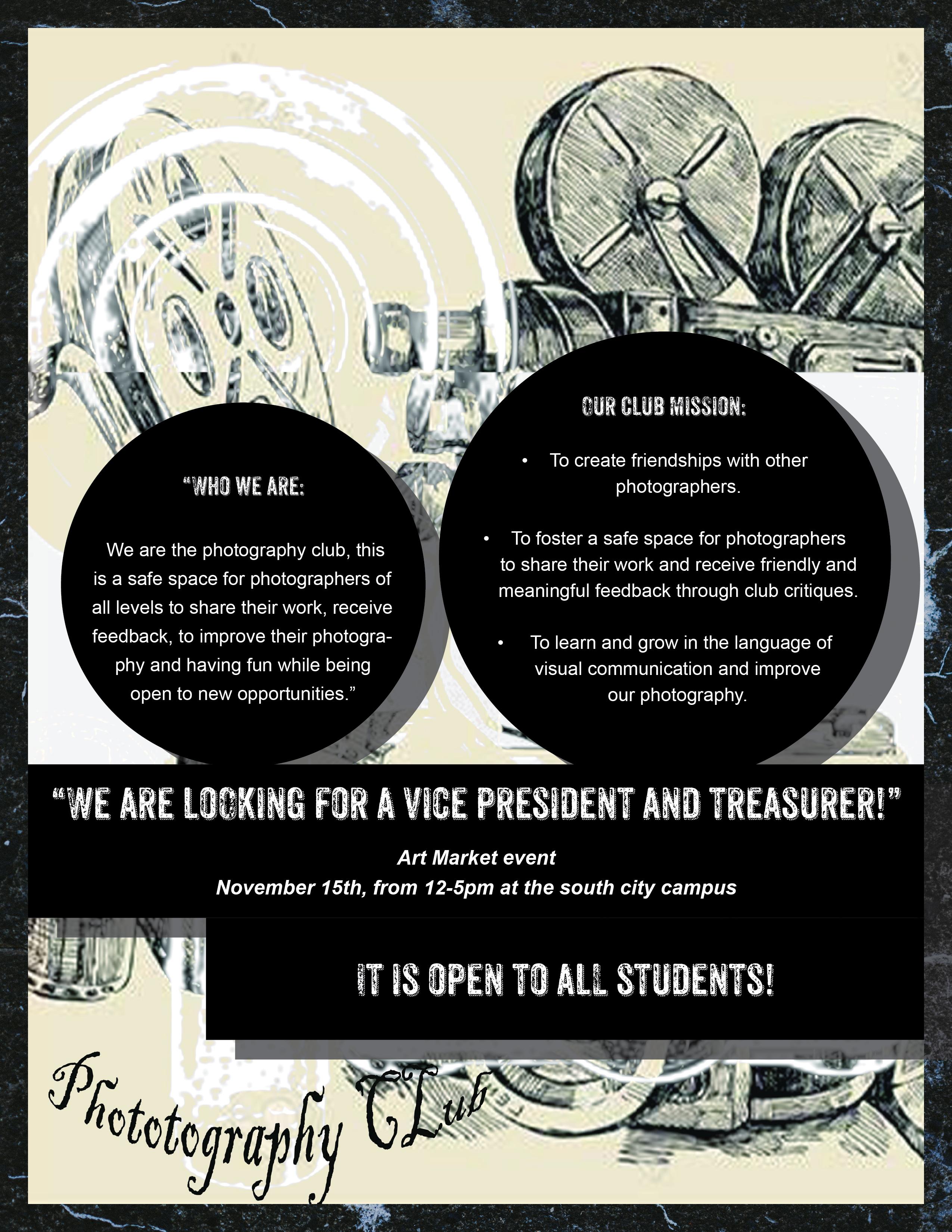 “WHO WE ARE:

We are the photography club, this is a safe space for photographers of all levels to share their work, receive feedback, to improve their photography and having fun while being open to new opportunities.”

OUR CLUB MISSION:

• To create friendships with other photographers.

• To foster a safe space for photographers to share their work and receive friendly and meaningful feedback through club critiques.

• To learn and grow in the language of visual communication and improve our photography.

“WE ARE LOOKING FOR A VICE PRESIDENT AND TREASURER!”

Art Market event
November 15th, from 12-5pm at the south city campus

IT IS OPEN TO ALL STUDENTS!

Phototography CLub